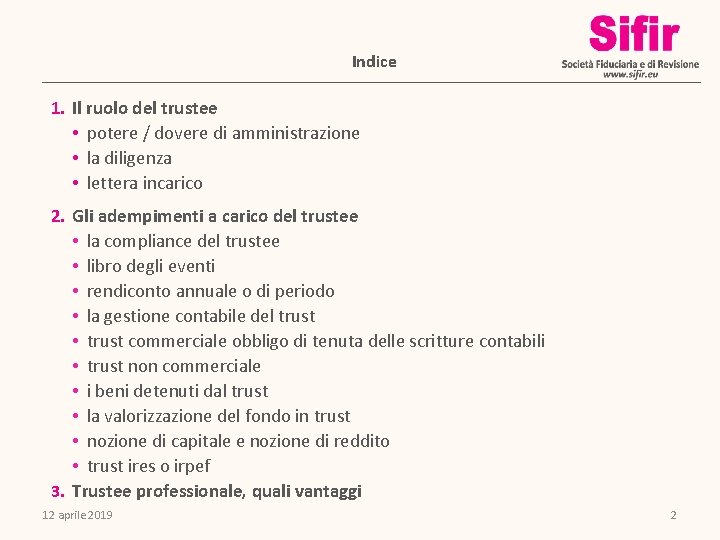 Indice

Sifir
Società Fiduciaria e di Revisione
www.sifir.eu

1. Il ruolo del trustee
• potere / dovere di amministrazione
• la diligenza
• lettera incarico

2. Gli adempimenti a carico del trustee
• la compliance del trustee
• libro degli eventi
• rendiconto annuale o di periodo
• la gestione contabile del trust
• trust commerciale obbligo di tenuta delle scritture contabili
• trust non commerciale
• i beni detenuti dal trust
• la valorizzazione del fondo in trust
• nozione di capitale e nozione di reddito
• trust ires o irpef

3. Trustee professionale, quali vantaggi

12 aprile 2019

2